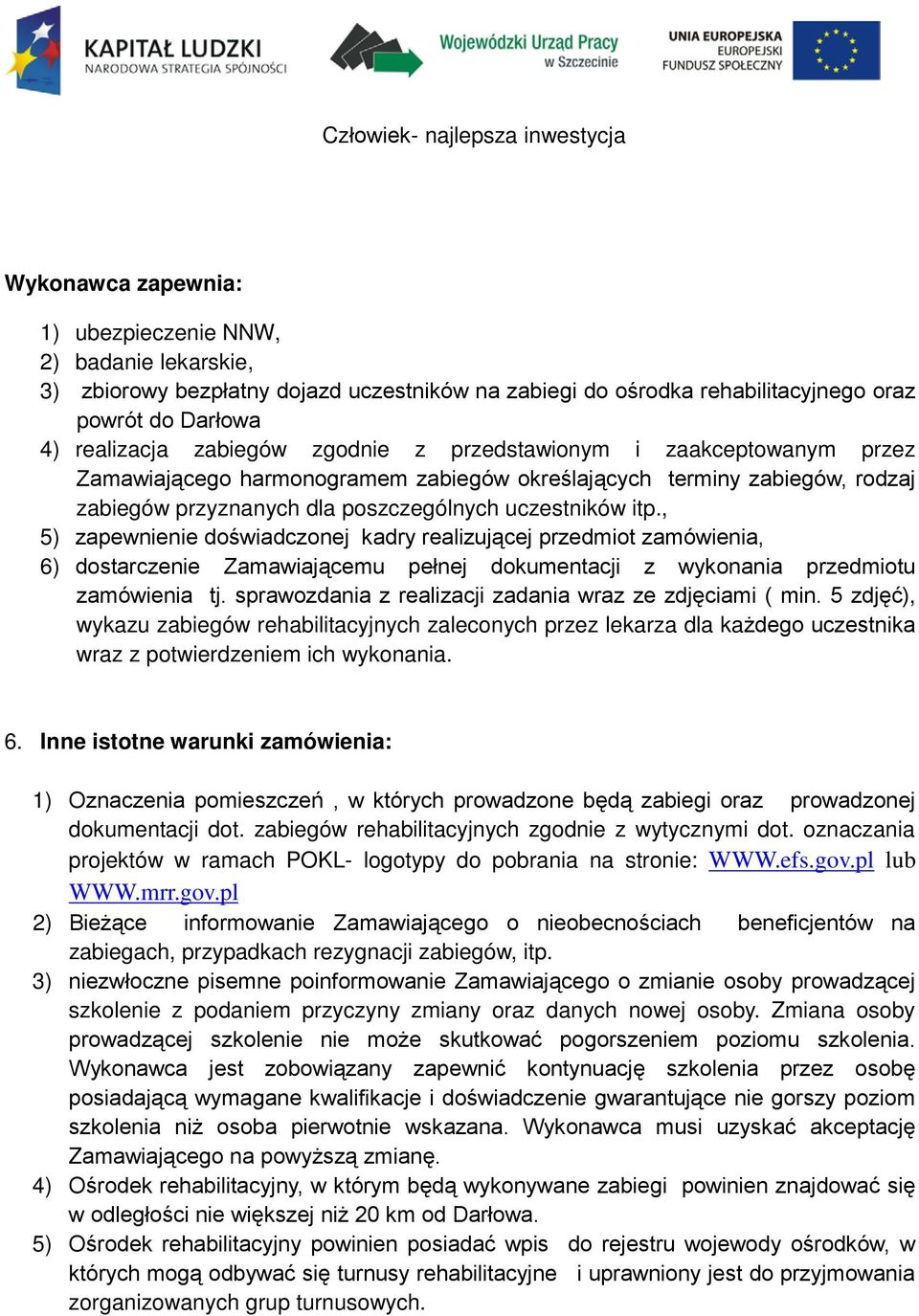 KAPITAŁ LUDZKI
NARODOWA STRATEGIA SPÓJNOŚCI

Wojewódzki Urząd Pracy w Szczecinie

UNIA EUROPEJSKA
EUROPEJSKI FUNDUSZ SPOŁECZNY

Człowiek- najlepsza inwestycja

Wykonawca zapewnia:

1) ubezpieczenie NNW,
2) badanie lekarskie,
3) zbiorowy bezpłatny dojazd uczestników na zabiegi do ośrodka rehabilitacyjnego oraz powrót do Darłowa
4) realizacja zabiegów zgodnie z przedstawionym i zaakceptowanym przez Zamawiającego harmonogramem zabiegów określających terminy zabiegów, rodzaj zabiegów przyznanych dla poszczególnych uczestników itp.,
5) zapewnienie doświadczonej kadry realizującej przedmiot zamówienia,
6) dostarczenie Zamawiającemu pełnej dokumentacji z wykonania przedmiotu zamówienia tj. sprawozdania z realizacji zadania wraz ze zdjęciami ( min. 5 zdjęć), wykazu zabiegów rehabilitacyjnych zaleconych przez lekarza dla każdego uczestnika wraz z potwierdzeniem ich wykonania.

6. Inne istotne warunki zamówienia:

1) Oznaczenia pomieszczeń , w których prowadzone będą zabiegi oraz prowadzonej dokumentacji dot. zabiegów rehabilitacyjnych zgodnie z wytycznymi dot. oznaczania projektów w ramach POKL- logotypy do pobrania na stronie: WWW.efs.gov.pl lub WWW.mrr.gov.pl
2) Bieżące informowanie Zamawiającego o nieobecnościach beneficjentów na zabiegach, przypadkach rezygnacji zabiegów, itp.
3) niezwłoczne pisemne poinformowanie Zamawiającego o zmianie osoby prowadzącej szkolenie z podaniem przyczyny zmiany oraz danych nowej osoby. Zmiana osoby prowadzącej szkolenie nie może skutkować pogorszeniem poziomu szkolenia. Wykonawca jest zobowiązany zapewnić kontynuację szkolenia przez osobę posiadającą wymagane kwalifikacje i doświadczenie gwarantujące nie gorszy poziom szkolenia niż osoba pierwotnie wskazana. Wykonawca musi uzyskać akceptację Zamawiającego na powyższą zmianę.
4) Ośrodek rehabilitacyjny, w którym będą wykonywane zabiegi powinien znajdować się w odległości nie większej niż 20 km od Darłowa.
5) Ośrodek rehabilitacyjny powinien posiadać wpis do rejestru wojewody ośrodków, w których mogą odbywać się turnusy rehabilitacyjne i uprawniony jest do przyjmowania zorganizowanych grup turnusowych.